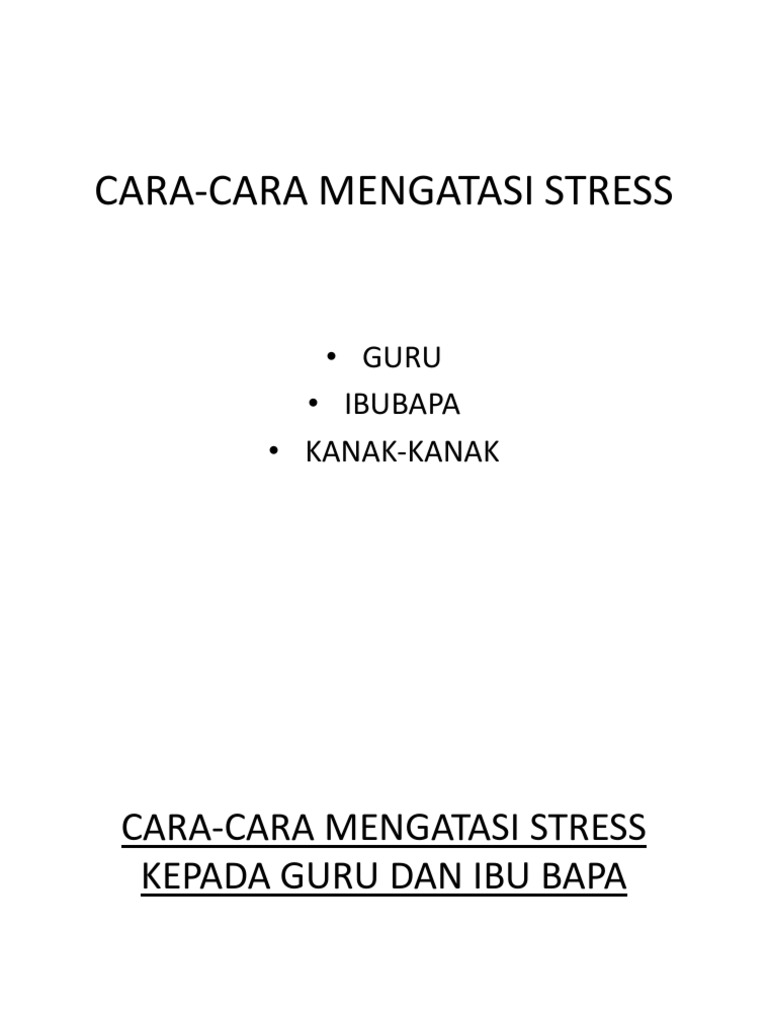 CARA-CARA MENGATASI STRESS

• GURU
• IBUBAPA
• KANAK-KANAK

CARA-CARA MENGATASI STRESS
KEPADA GURU DAN IBU BAPA